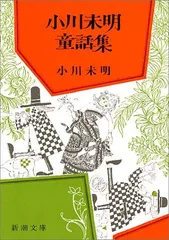 小川未明
童話集

小川未明

新潮文庫